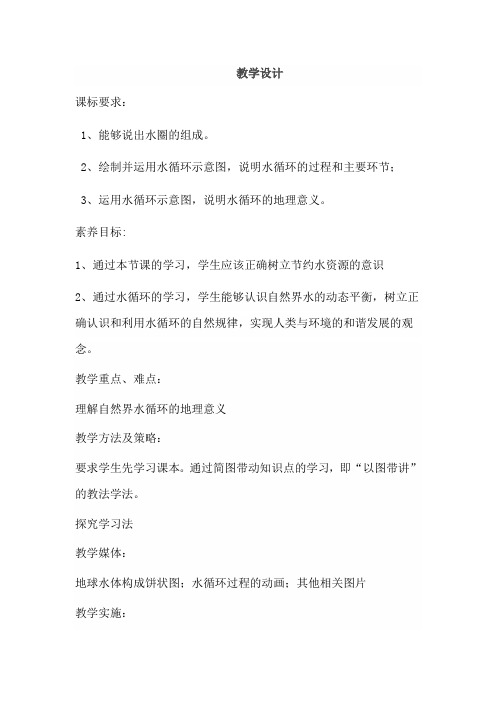 教学设计

课标要求：

1、能够说出水圈的组成。

2、绘制并运用水循环示意图，说明水循环的过程和主要环节；

3、运用水循环示意图，说明水循环的地理意义。

素养目标:

1、通过本节课的学习，学生应该正确树立节约水资源的意识

2、通过水循环的学习，学生能够认识自然界水的动态平衡，树立正确认识和利用水循环的自然规律，实现人类与环境的和谐发展的观念。

教学重点、难点：

理解自然界水循环的地理意义

教学方法及策略：

要求学生先学习课本。通过简图带动知识点的学习，即“以图带讲”的教法学法。

探究学习法

教学媒体：

地球水体构成饼状图；水循环过程的动画；其他相关图片

教学实施：